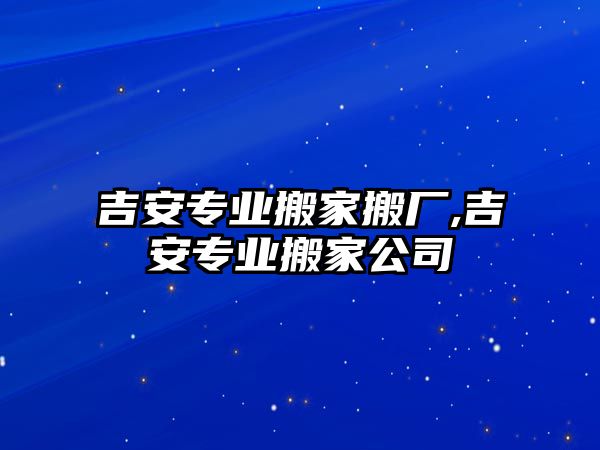 吉安专业搬家搬厂,吉安专业搬家公司